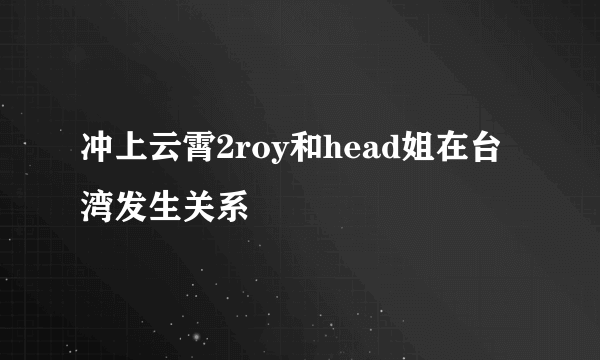 冲上云霄2roy和head姐在台湾发生关系